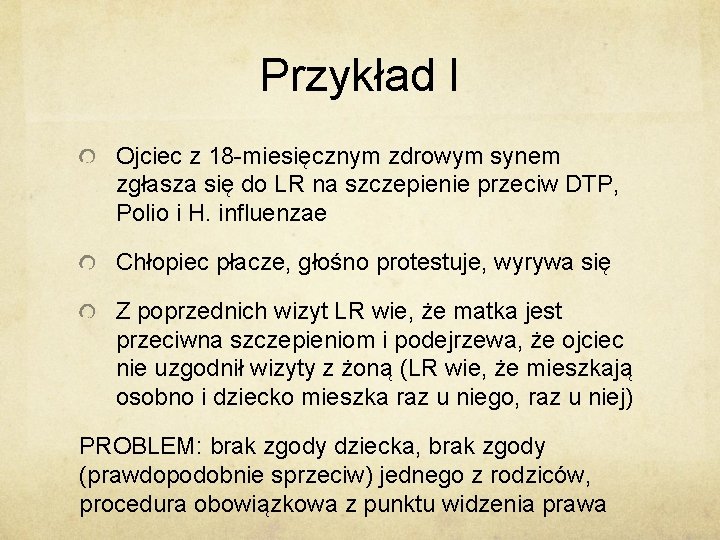 Przykład I

Ojciec z 18-miesięcznym zdrowym synem zgłasza się do LR na szczepienie przeciw DTP, Polio i H. influenzae

Chłopiec płacze, głośno protestuje, wyrywa się

Z poprzednich wizyt LR wie, że matka jest przeciwna szczepieniom i podejrzewa, że ojciec nie uzgodnił wizyty z żoną (LR wie, że mieszkają osobno i dziecko mieszka raz u niego, raz u niej)

PROBLEM: brak zgody dziecka, brak zgody (prawdopodobnie sprzeciw) jednego z rodziców, procedura obowiązkowa z punktu widzenia prawa